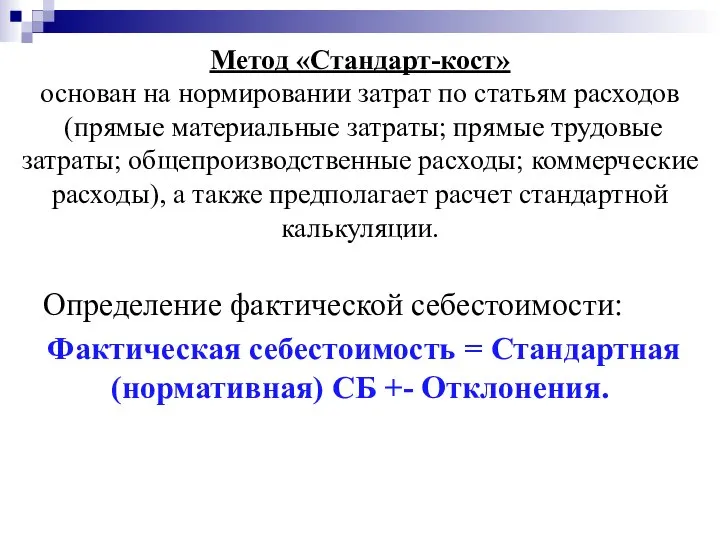 Метод «Стандарт-кост»
основан на нормировании затрат по статьям расходов (прямые материальные затраты; прямые трудовые затраты; общепроизводственные расходы; коммерческие расходы), а также предполагает расчет стандартной калькуляции.

Определение фактической себестоимости:

Фактическая себестоимость = Стандартная (нормативная) СБ +- Отклонения.